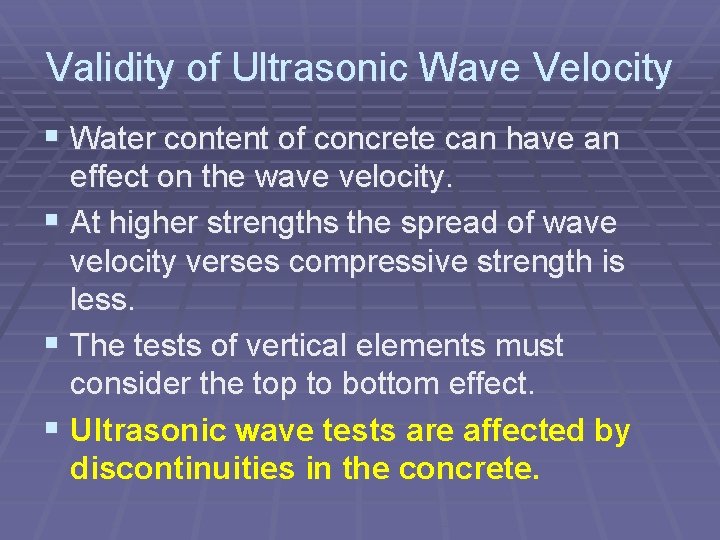 Validity of Ultrasonic Wave Velocity

▪ Water content of concrete can have an effect on the wave velocity.

▪ At higher strengths the spread of wave velocity verses compressive strength is less.

▪ The tests of vertical elements must consider the top to bottom effect.

▪ Ultrasonic wave tests are affected by discontinuities in the concrete.